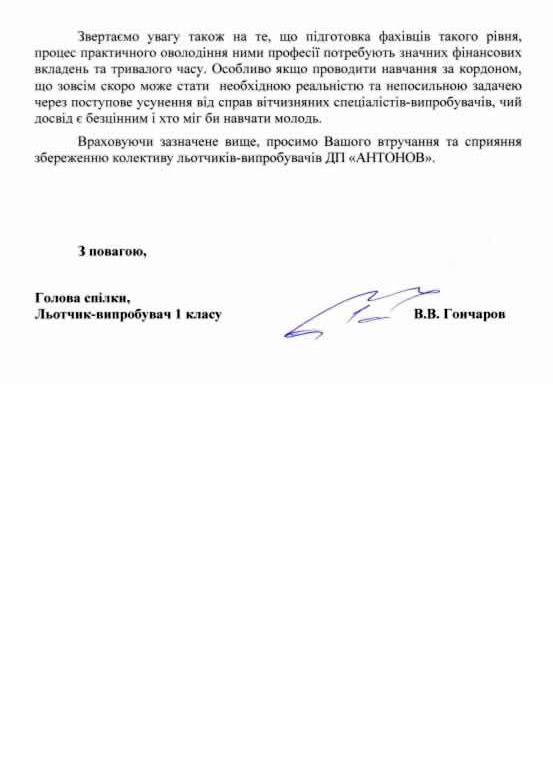 Звертаємо увагу також на те, що підготовка фахівців такого рівня, процес практичного оволодіння ними професії потребують значних фінансових вкладень та тривалого часу. Особливо якщо проводити навчання за кордоном, що зовсім скоро може стати необхідною реальністю та непосильною задачею через поступове усунення від справ вітчизняних спеціалістів-випробувачів, чий досвід є безцінним і хто міг би навчати молодь.

Враховуючи зазначене вище, просимо Вашого втручання та сприяння збереженню колективу льотчиків-випробувачів ДП «АНТОНОВ».

З повагою,

Голова спілки,
Льотчик-випробувач 1 класу

В.В. Гончаров